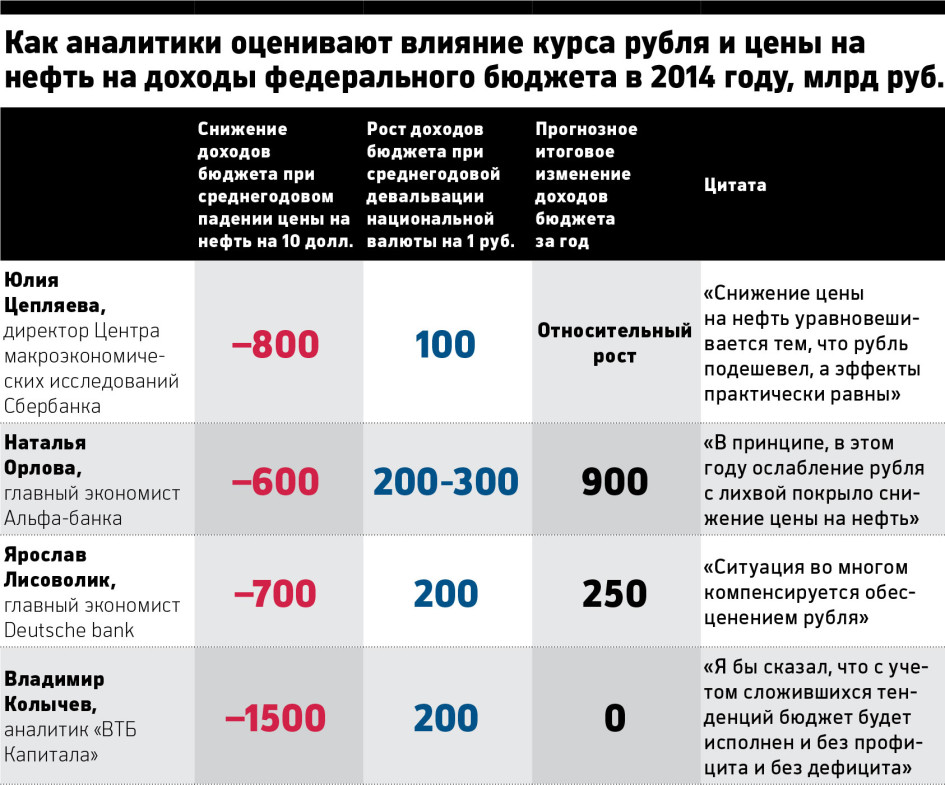 Как аналитики оценивают влияние курса рубля и цены на нефть на доходы федерального бюджета в 2014 году, млрд руб.

| | Снижение доходов бюджета при среднегодовом падении цены на нефть на 10 долл. | Рост доходов бюджета при среднегодовой девальвации национальной валюты на 1 руб. | Прогнозное итоговое изменение доходов бюджета за год | Цитата |
|---|---|---|---|---|
| Юлия Цепляева, директор Центра макроэкономических исследований Сбербанка | –800 | 100 | Относительный рост | «Снижение цены на нефть уравновешивается тем, что рубль подешевел, а эффекты практически равны» |
| Наталья Орлова, главный экономист Альфа-банка | –600 | 200-300 | 900 | «В принципе, в этом году ослабление рубля с лихвой покрыло снижение цены на нефть» |
| Ярослав Лисоволик, главный экономист Deutsche bank | –700 | 200 | 250 | «Ситуация во многом компенсируется обесценением рубля» |
| Владимир Колычев, аналитик «ВТБ Капитала» | –1500 | 200 | 0 | «Я бы сказал, что с учетом сложившихся тенденций бюджет будет исполнен и без профицита и без дефицита» |